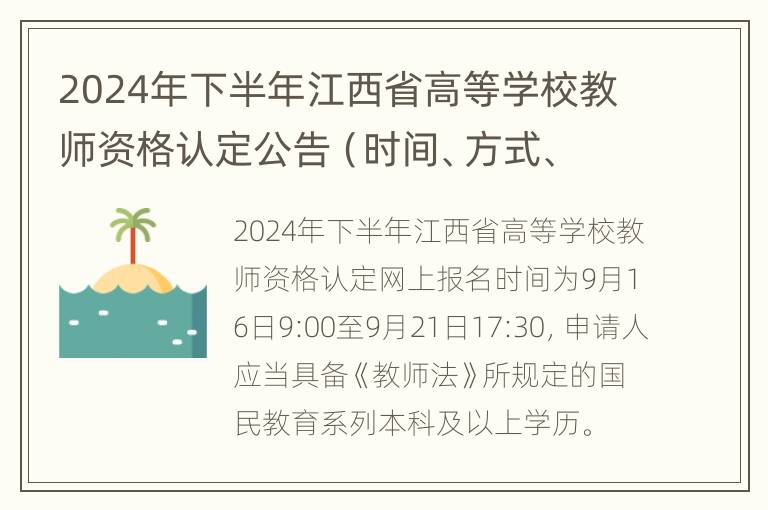 2024年下半年江西省高等学校教师资格认定公告（时间、方式、

2024年下半年江西省高等学校教师资格认定网上报名时间为9月16日9:00至9月21日17:30，申请人应当具备《教师法》所规定的国民教育系列本科及以上学历。